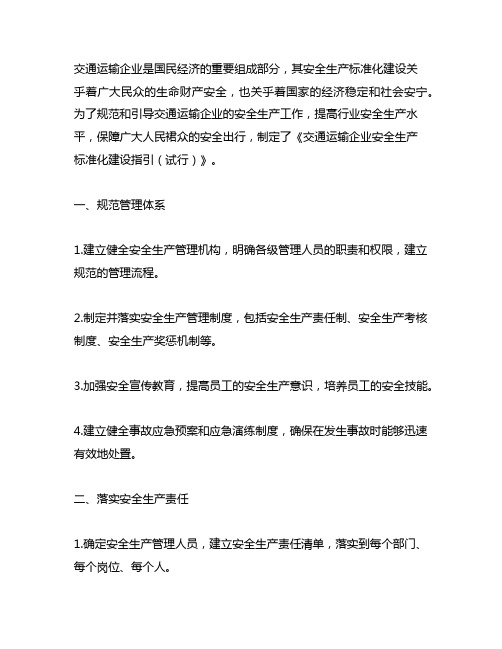 交通运输企业是国民经济的重要组成部分，其安全生产标准化建设关乎着广大民众的生命财产安全，也关乎着国家的经济稳定和社会安宁。为了规范和引导交通运输企业的安全生产工作，提高行业安全生产水平，保障广大人民裙众的安全出行，制定了《交通运输企业安全生产标准化建设指引（试行）》。

一、规范管理体系

1.建立健全安全生产管理机构，明确各级管理人员的职责和权限，建立规范的管理流程。

2.制定并落实安全生产管理制度，包括安全生产责任制、安全生产考核制度、安全生产奖惩机制等。

3.加强安全宣传教育，提高员工的安全生产意识，培养员工的安全技能。

4.建立健全事故应急预案和应急演练制度，确保在发生事故时能够迅速有效地处置。

二、落实安全生产责任

1.确定安全生产管理人员，建立安全生产责任清单，落实到每个部门、每个岗位、每个人。